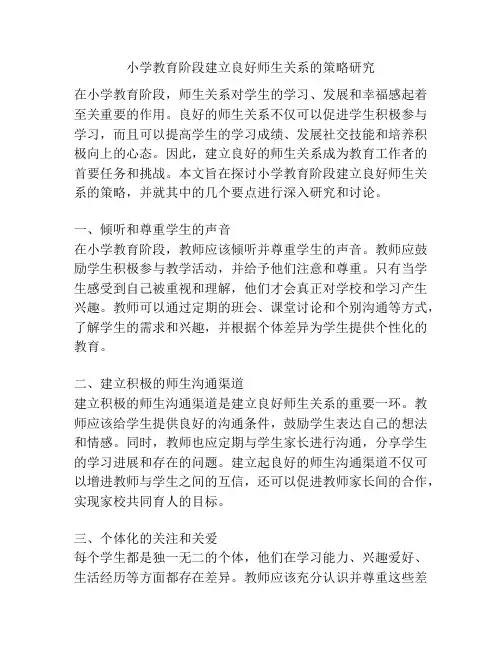 小学教育阶段建立良好师生关系的策略研究

在小学教育阶段，师生关系对学生的学习、发展和幸福感起着至关重要的作用。良好的师生关系不仅可以促进学生积极参与学习，而且可以提高学生的学习成绩、发展社交技能和培养积极向上的心态。因此，建立良好的师生关系成为教育工作者的首要任务和挑战。本文旨在探讨小学教育阶段建立良好师生关系的策略，并就其中的几个要点进行深入研究和讨论。

一、倾听和尊重学生的声音
在小学教育阶段，教师应该倾听并尊重学生的声音。教师应鼓励学生积极参与教学活动，并给予他们注意和尊重。只有当学生感受到自己被重视和理解，他们才会真正对学校和学习产生兴趣。教师可以通过定期的班会、课堂讨论和个别沟通等方式，了解学生的需求和兴趣，并根据个体差异为学生提供个性化的教育。

二、建立积极的师生沟通渠道
建立积极的师生沟通渠道是建立良好师生关系的重要一环。教师应该给学生提供良好的沟通条件，鼓励学生表达自己的想法和情感。同时，教师也应定期与学生家长进行沟通，分享学生的学习进展和存在的问题。建立起良好的师生沟通渠道不仅可以增进教师与学生之间的互信，还可以促进教师家长间的合作，实现家校共同育人的目标。

三、个体化的关注和关爱
每个学生都是独一无二的个体，他们在学习能力、兴趣爱好、生活经历等方面都存在差异。教师应该充分认识并尊重这些差